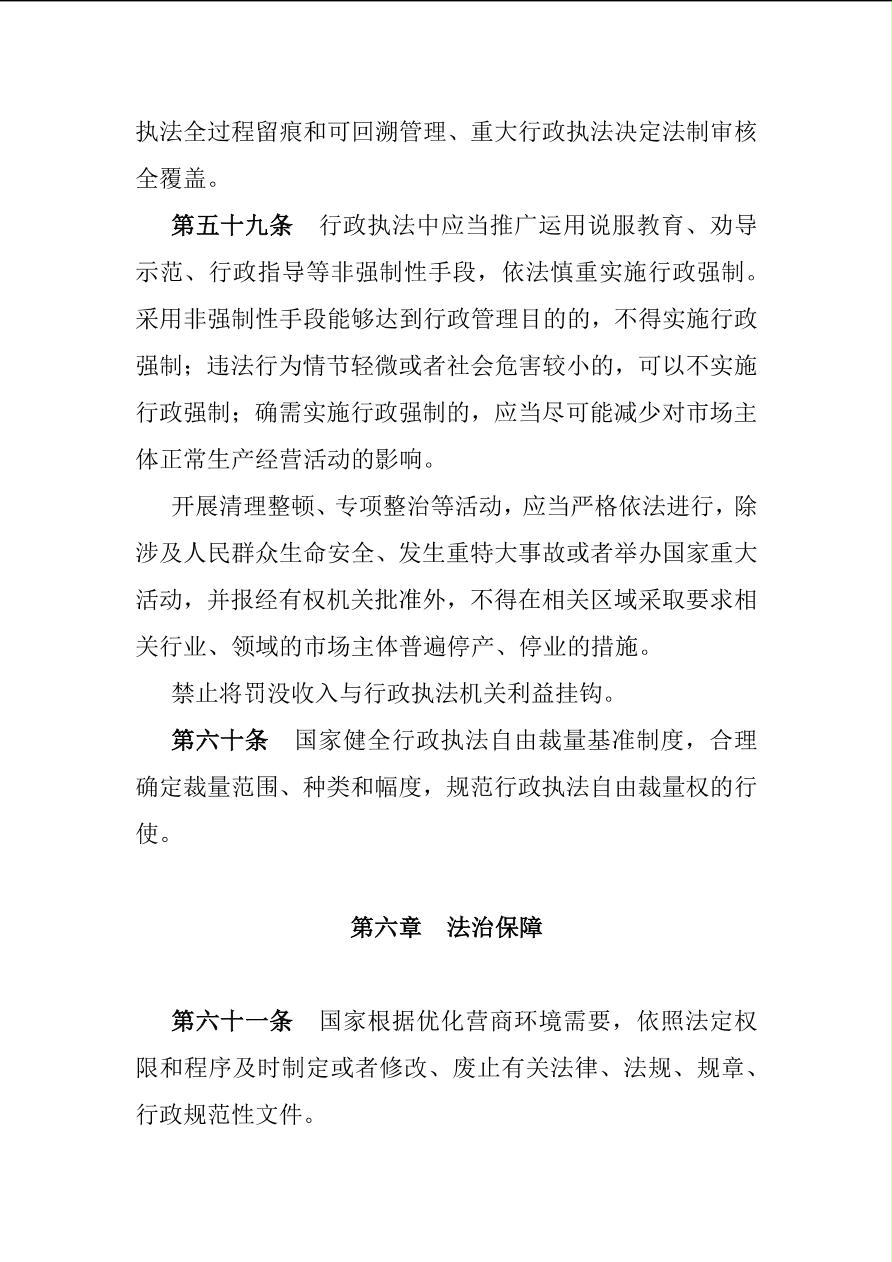 执法全过程留痕和可回溯管理、重大行政执法决定法制审核全覆盖。

第五十九条　行政执法中应当推广运用说服教育、劝导示范、行政指导等非强制性手段，依法慎重实施行政强制。采用非强制性手段能够达到行政管理目的的，不得实施行政强制；违法行为情节轻微或者社会危害较小的，可以不实施行政强制；确需实施行政强制的，应当尽可能减少对市场主体正常生产经营活动的影响。

开展清理整顿、专项整治等活动，应当严格依法进行，除涉及人民群众生命安全、发生重特大事故或者举办国家重大活动，并报经有权机关批准外，不得在相关区域采取要求相关行业、领域的市场主体普遍停产、停业的措施。

禁止将罚没收入与行政执法机关利益挂钩。

第六十条　国家健全行政执法自由裁量基准制度，合理确定裁量范围、种类和幅度，规范行政执法自由裁量权的行使。

第六章　法治保障

第六十一条　国家根据优化营商环境需要，依照法定权限和程序及时制定或者修改、废止有关法律、法规、规章、行政规范性文件。